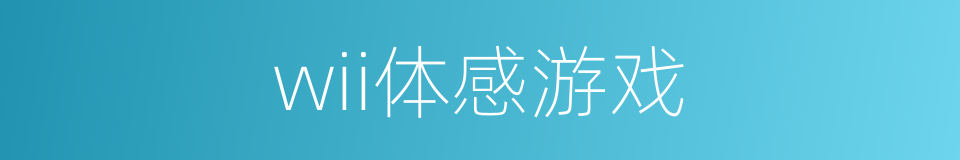 wii体感游戏